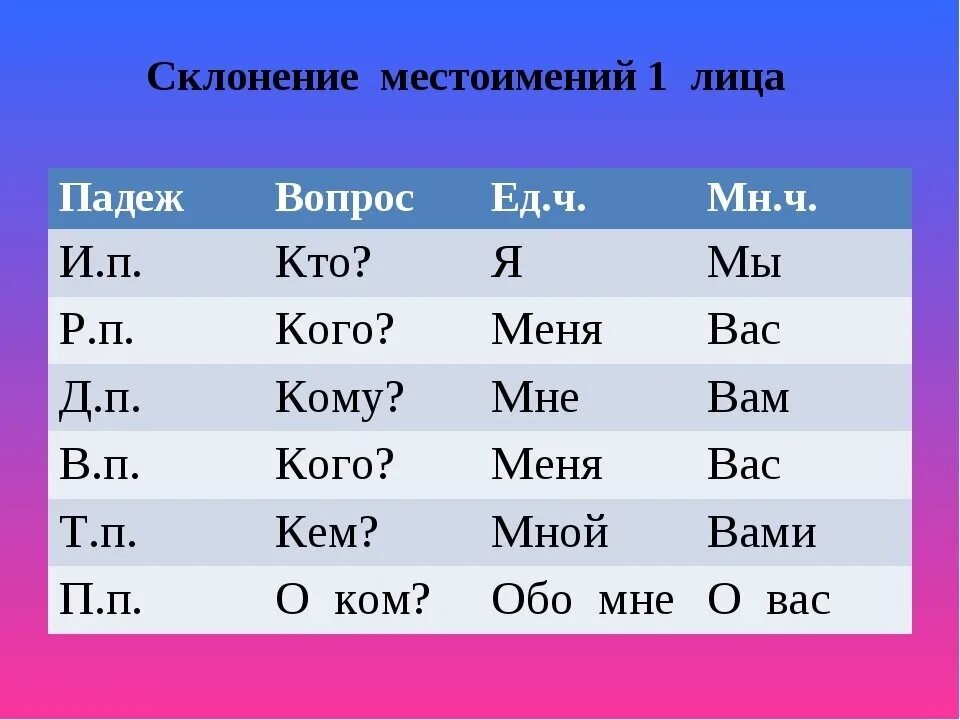 Склонение местоимений 1 лица

| Падеж | Вопрос | Ед.ч. | Мн.ч. |
|---|---|---|---|
| И.п. | Кто? | Я | Мы |
| Р.п. | Кого? | Меня | Вас |
| Д.п. | Кому? | Мне | Вам |
| В.п. | Кого? | Меня | Вас |
| Т.п. | Кем? | Мной | Вами |
| П.п. | О ком? | Обо мне | О вас |